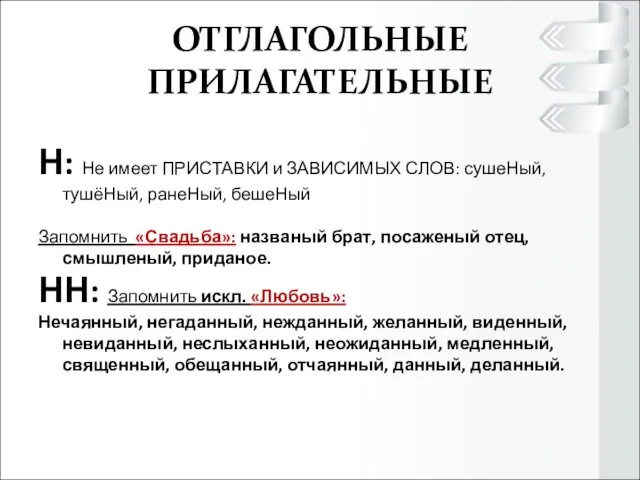 ОТГЛАГОЛЬНЫЕ ПРИЛАГАТЕЛЬНЫЕ

Н: Не имеет ПРИСТАВКИ и ЗАВИСИМЫХ СЛОВ: сушеНый, тушёНый, ранеНый, бешеНый

Запомнить «Свадьба»: названый брат, посаженый отец, смышленый, приданое.

НН: Запомнить искл. «Любовь»:

Нечаянный, негаданный, нежданный, желанный, виденный, невиданный, неслыханный, неожиданный, медленный, священный, обещанный, отчаянный, данный, деланный.